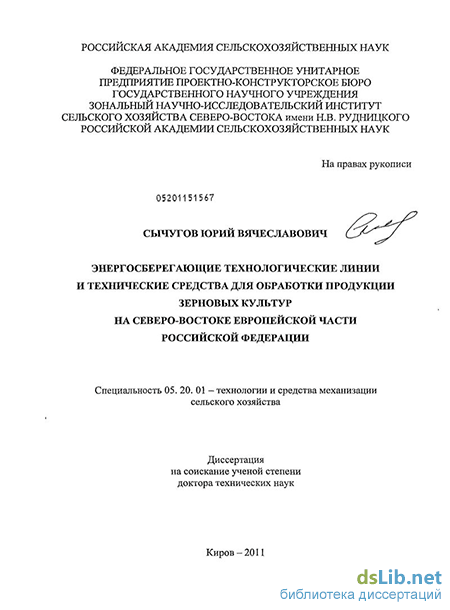 РОССИЙСКАЯ АКАДЕМИЯ СЕЛЬСКОХОЗЯЙСТВЕННЫХ НАУК

ФЕДЕРАЛЬНОЕ ГОСУДАРСТВЕННОЕ УНИТАРНОЕ ПРЕДПРИЯТИЕ ПРОЕКТНО-КОНСТРУКТОРСКОЕ БЮРО ГОСУДАРСТВЕННОГО НАУЧНОГО УЧРЕЖДЕНИЯ ЗОНАЛЬНЫЙ НАУЧНО-ИССЛЕДОВАТЕЛЬСКИЙ ИНСТИТУТ СЕЛЬСКОГО ХОЗЯЙСТВА СЕВЕРО-ВОСТОКА имени Н.В. РУДНИЦКОГО РОССИЙСКОЙ АКАДЕМИИ СЕЛЬСКОХОЗЯЙСТВЕННЫХ НАУК

На правах рукописи

05201151567

СЫЧУГОВ ЮРИЙ ВЯЧЕСЛАВОВИЧ

ЭНЕРГОСБЕРЕГАЮЩИЕ ТЕХНОЛОГИЧЕСКИЕ ЛИНИИ И ТЕХНИЧЕСКИЕ СРЕДСТВА ДЛЯ ОБРАБОТКИ ПРОДУКЦИИ ЗЕРНОВЫХ КУЛЬТУР НА СЕВЕРО-ВОСТОКЕ ЕВРОПЕЙСКОЙ ЧАСТИ РОССИЙСКОЙ ФЕДЕРАЦИИ

Специальность 05. 20. 01 – технологии и средства механизации сельского хозяйства

Диссертация на соискание ученой степени доктора технических наук

Киров – 2011

dsLib.net
библиотека диссертаций